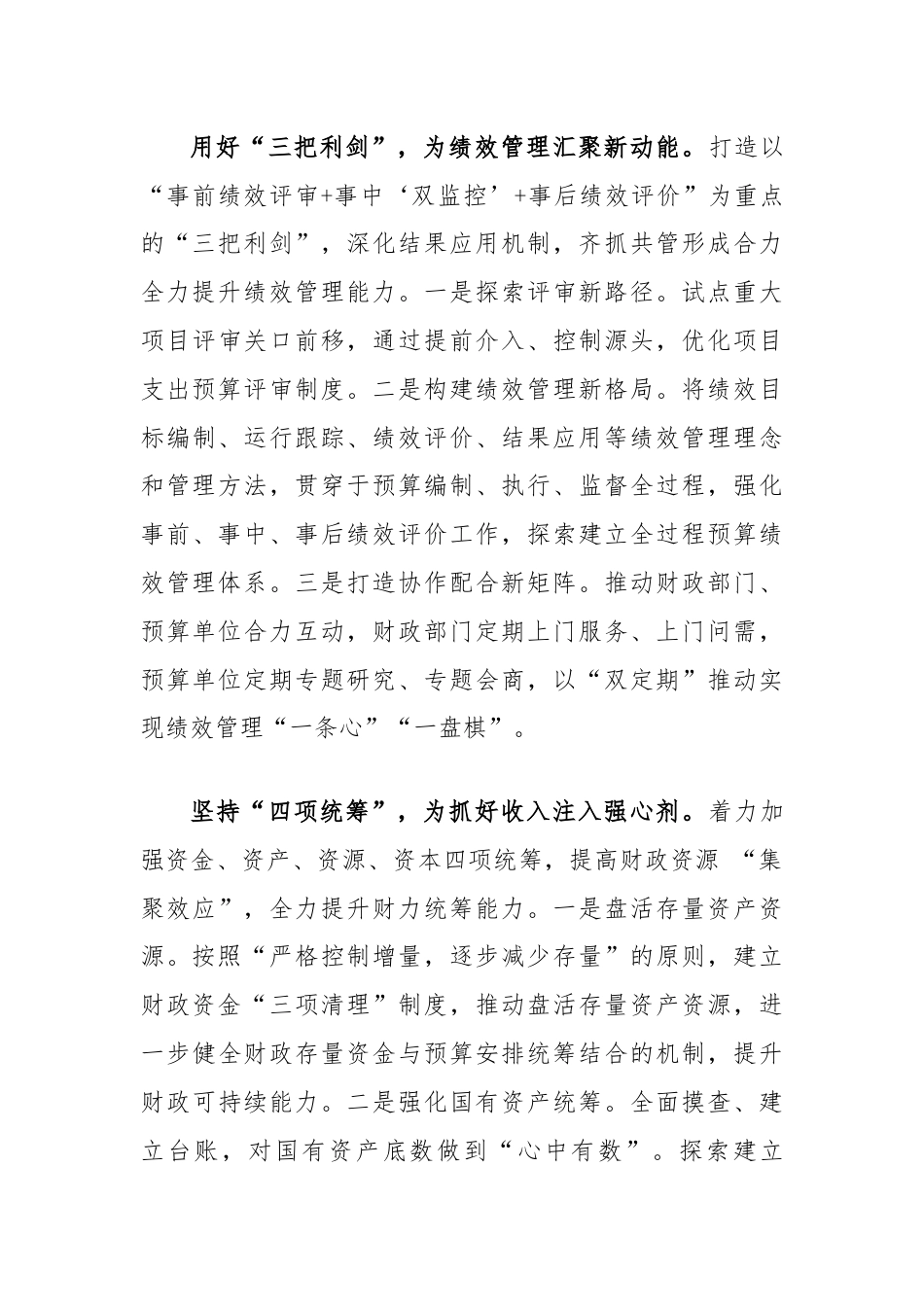 用好“三把利剑”，为绩效管理汇聚新动能。打造以“事前绩效评审+事中‘双监控’+事后绩效评价”为重点的“三把利剑”，深化结果应用机制，齐抓共管形成合力全力提升绩效管理能力。一是探索评审新路径。试点重大项目评审关口前移，通过提前介入、控制源头，优化项目支出预算评审制度。二是构建绩效管理新格局。将绩效目标编制、运行跟踪、绩效评价、结果应用等绩效管理理念和管理方法，贯穿于预算编制、执行、监督全过程，强化事前、事中、事后绩效评价工作，探索建立全过程预算绩效管理体系。三是打造协作配合新矩阵。推动财政部门、预算单位合力互动，财政部门定期上门服务、上门问需，预算单位定期专题研究、专题会商，以“双定期”推动实现绩效管理“一条心”“一盘棋”。

坚持“四项统筹”，为抓好收入注入强心剂。着力加强资金、资产、资源、资本四项统筹，提高财政资源 “集聚效应”，全力提升财力统筹能力。一是盘活存量资产资源。按照“严格控制增量，逐步减少存量”的原则，建立财政资金“三项清理”制度，推动盘活存量资产资源，进一步健全财政存量资金与预算安排统筹结合的机制，提升财政可持续能力。二是强化国有资产统筹。全面摸查、建立台账，对国有资产底数做到“心中有数”。探索建立